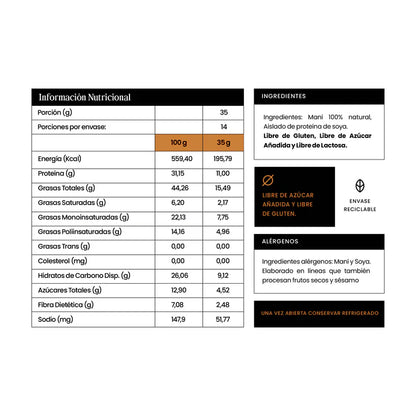 Información Nutricional

| Porción (g) | | 35 |
|---|---|---|
| Porciones por envase: | | 14 |
| | 100 g | 35 g |
| Energía (Kcal) | 559,40 | 195,79 |
| Proteína (g) | 31,15 | 11,00 |
| Grasas Totales (g) | 44,26 | 15,49 |
| Grasas Saturadas (g) | 6,20 | 2,17 |
| Grasas Monoinsaturadas (g) | 22,13 | 7,75 |
| Grasas Poliinsaturadas (g) | 14,16 | 4,96 |
| Grasas Trans (g) | 0,00 | 0,00 |
| Colesterol (mg) | 0,00 | 0,00 |
| Hidratos de Carbono Disp. (g) | 26,06 | 9,12 |
| Azúcares Totales (g) | 12,90 | 4,52 |
| Fibra Dietética (g) | 7,08 | 2,48 |
| Sodio (mg) | 147,9 | 51,77 |

INGREDIENTES

Ingredientes: Maní 100% natural, Aislado de proteína de soya.
Libre de Gluten, Libre de Azúcar Añadida y Libre de Lactosa.

LIBRE DE AZÚCAR AÑADIDA Y LIBRE DE GLUTEN.

ENVASE RECICLABLE

ALÉRGENOS

Ingredientes alérgenos: Maní y Soya. Elaborado en líneas que también procesan frutos secos y sésamo

UNA VEZ ABIERTA CONSERVAR REFRIGERADO